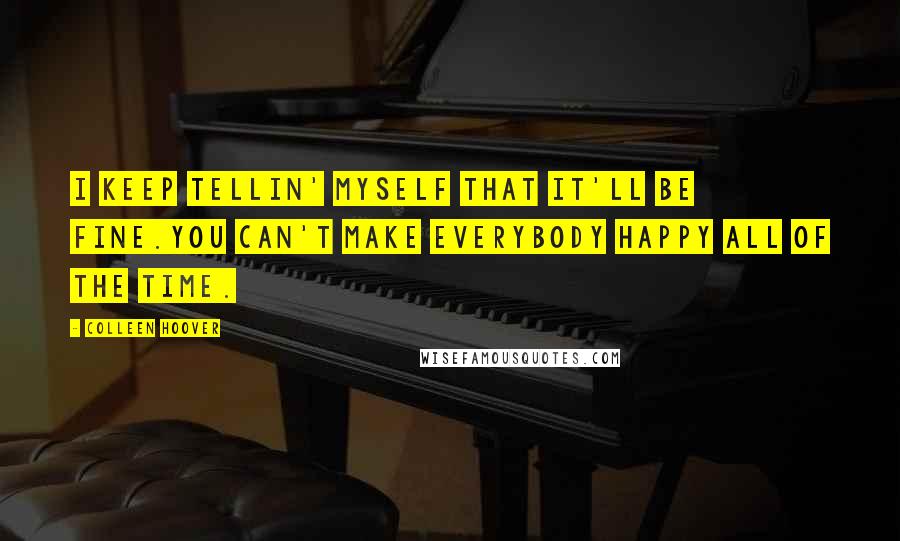 I KEEP TELLIN' MYSELF THAT IT'LL BE FINE.YOU CAN'T MAKE EVERYBODY HAPPY ALL OF THE TIME.

- COLLEEN HOOVER

WISEFAMOUSQUOTES.COM